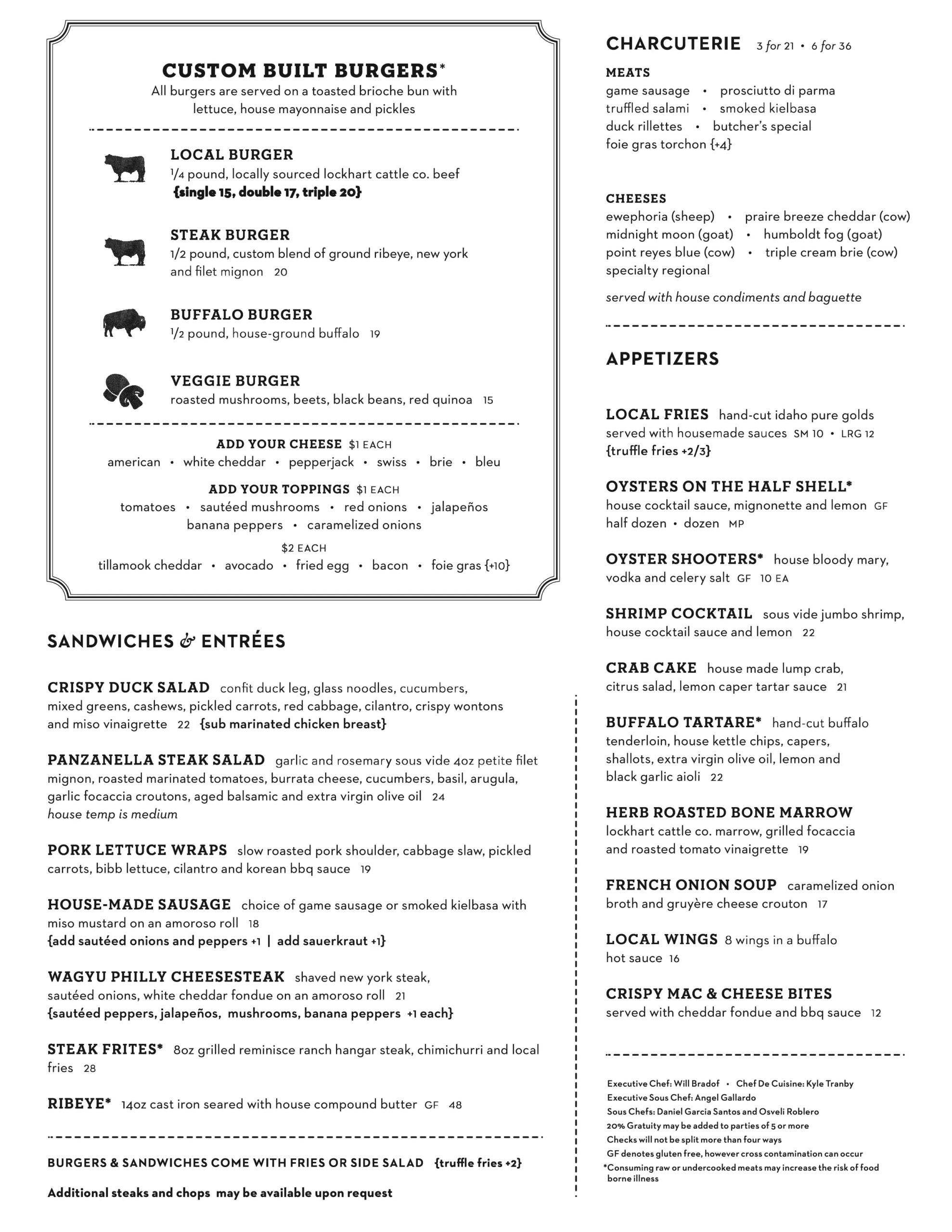 CUSTOM BUILT BURGERS*
All burgers are served on a toasted brioche bun with lettuce, house mayonnaise and pickles

LOCAL BURGER
1/4 pound, locally sourced lockhart cattle co. beef
{single 15, double 17, triple 20}

STEAK BURGER
1/2 pound, custom blend of ground ribeye, new york and filet mignon 20

BUFFALO BURGER
1/2 pound, house-ground buffalo 19

VEGGIE BURGER
roasted mushrooms, beets, black beans, red quinoa 15

ADD YOUR CHEESE $1 EACH
american • white cheddar • pepperjack • swiss • brie • bleu

ADD YOUR TOPPINGS $1 EACH
tomatoes • sautéed mushrooms • red onions • jalapeños
banana peppers • caramelized onions

$2 EACH
tillamook cheddar • avocado • fried egg • bacon • foie gras {+10}

SANDWICHES & ENTRÉES

CRISPY DUCK SALAD confit duck leg, glass noodles, cucumbers, mixed greens, cashews, pickled carrots, red cabbage, cilantro, crispy wontons and miso vinaigrette 22 {sub marinated chicken breast}

PANZANELLA STEAK SALAD garlic and rosemary sous vide 4oz petite filet mignon, roasted marinated tomatoes, burrata cheese, cucumbers, basil, arugula, garlic focaccia croutons, aged balsamic and extra virgin olive oil 24
house temp is medium

PORK LETTUCE WRAPS slow roasted pork shoulder, cabbage slaw, pickled carrots, bibb lettuce, cilantro and korean bbq sauce 19

HOUSE-MADE SAUSAGE choice of game sausage or smoked kielbasa with miso mustard on an amoroso roll 18
{add sautéed onions and peppers +1 | add sauerkraut +1}

WAGYU PHILLY CHEESESTEAK shaved new york steak, sautéed onions, white cheddar fondue on an amoroso roll 21
{sautéed peppers, jalapeños, mushrooms, banana peppers +1 each}

STEAK FRITES* 8oz grilled reminisce ranch hangar steak, chimichurri and local fries 28

RIBEYE* 14oz cast iron seared with house compound butter GF 48

BURGERS & SANDWICHES COME WITH FRIES OR SIDE SALAD {truffle fries +2}

Additional steaks and chops may be available upon request

CHARCUTERIE 3 for 21 • 6 for 36

MEATS
game sausage • prosciutto di parma
truffled salami • smoked kielbasa
duck rillettes • butcher's special
foie gras torchon {+4}

CHEESES
ewephoria (sheep) • praire breeze cheddar (cow)
midnight moon (goat) • humboldt fog (goat)
point reyes blue (cow) • triple cream brie (cow)
specialty regional

served with house condiments and baguette

APPETIZERS

LOCAL FRIES hand-cut idaho pure golds served with housemade sauces SM 10 • LRG 12
{truffle fries +2/3}

OYSTERS ON THE HALF SHELL*
house cocktail sauce, mignonette and lemon GF
half dozen • dozen MP

OYSTER SHOOTERS* house bloody mary, vodka and celery salt GF 10 EA

SHRIMP COCKTAIL sous vide jumbo shrimp, house cocktail sauce and lemon 22

CRAB CAKE house made lump crab, citrus salad, lemon caper tartar sauce 21

BUFFALO TARTARE* hand-cut buffalo tenderloin, house kettle chips, capers, shallots, extra virgin olive oil, lemon and black garlic aioli 22

HERB ROASTED BONE MARROW
lockhart cattle co. marrow, grilled focaccia and roasted tomato vinaigrette 19

FRENCH ONION SOUP caramelized onion broth and gruyère cheese crouton 17

LOCAL WINGS 8 wings in a buffalo hot sauce 16

CRISPY MAC & CHEESE BITES
served with cheddar fondue and bbq sauce 12

Executive Chef: Will Bradof • Chef De Cuisine: Kyle Tranby
Executive Sous Chef: Angel Gallardo
Sous Chefs: Daniel Garcia Santos and Osveli Roblero
20% Gratuity may be added to parties of 5 or more
Checks will not be split more than four ways
GF denotes gluten free, however cross contamination can occur
*Consuming raw or undercooked meats may increase the risk of food borne illness